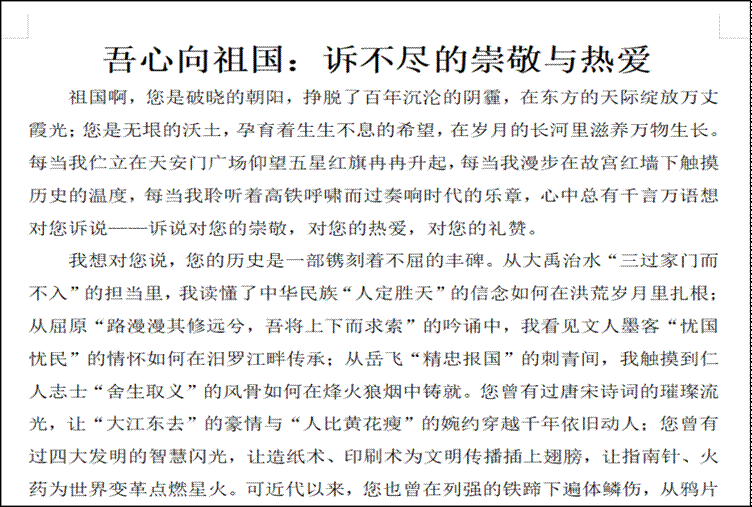 吾心向祖国：诉不尽的崇敬与热爱

祖国啊，您是破晓的朝阳，挣脱了百年沉沦的阴霾，在东方的天际绽放万丈霞光；您是无垠的沃土，孕育着生生不息的希望，在岁月的长河里滋养万物生长。每当我伫立在天安门广场仰望五星红旗冉冉升起，每当我漫步在故宫红墙下触摸历史的温度，每当我聆听着高铁呼啸而过奏响时代的乐章，心中总有千言万语想对您诉说——诉说对您的崇敬，对您的热爱，对您的礼赞。

我想对您说，您的历史是一部镌刻着不屈的丰碑。从大禹治水“三过家门而不入”的担当里，我读懂了中华民族“人定胜天”的信念如何在洪荒岁月里扎根；从屈原“路漫漫其修远兮，吾将上下而求索”的吟诵中，我看见文人墨客“忧国忧民”的情怀如何在汨罗江畔传承；从岳飞“精忠报国”的刺青间，我触摸到仁人志士“舍生取义”的风骨如何在烽火狼烟中铸就。您曾有过唐宋诗词的璀璨流光，让“大江东去”的豪情与“人比黄花瘦”的婉约穿越千年依旧动人；您曾有过四大发明的智慧闪光，让造纸术、印刷术为文明传播插上翅膀，让指南针、火药为世界变革点燃星火。可近代以来，您也曾在列强的铁蹄下遍体鳞伤，从鸦片